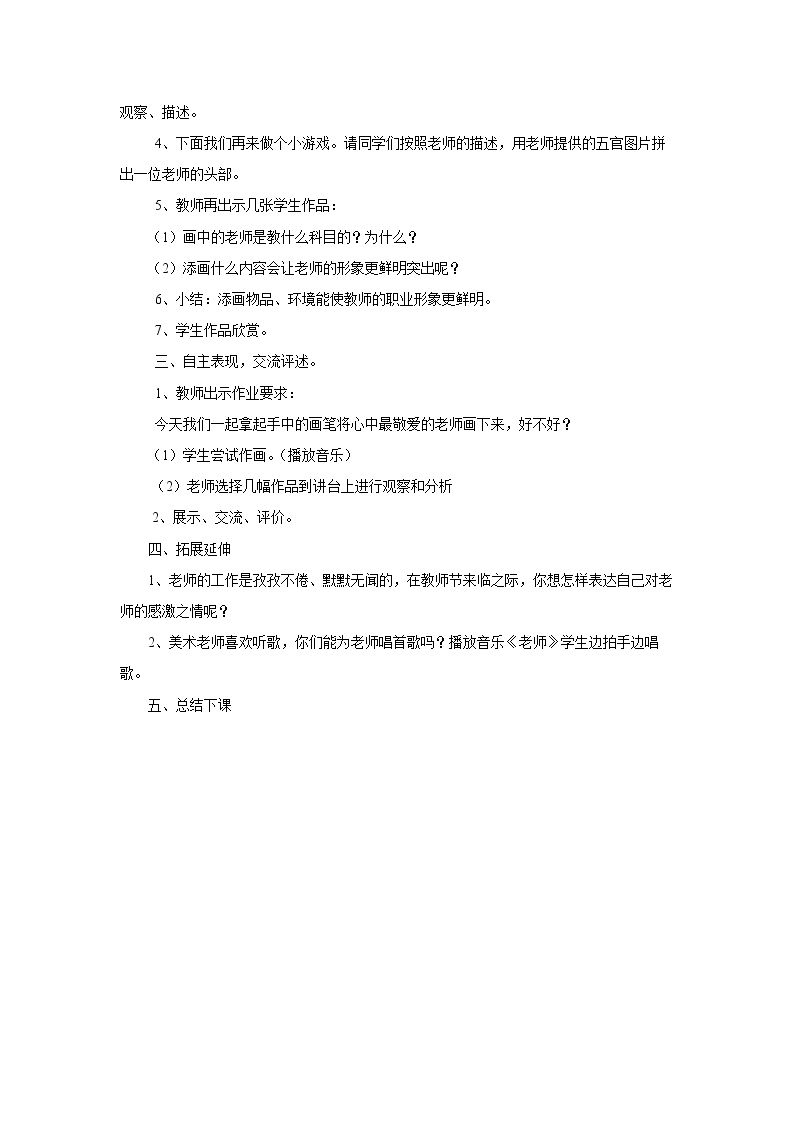 观察、描述。

4、下面我们再来做个小游戏。请同学们按照老师的描述，用老师提供的五官图片拼出一位老师的头部。

5、教师再出示几张学生作品：

（1）画中的老师是教什么科目的？为什么？

（2）添画什么内容会让老师的形象更鲜明突出呢？

6、小结：添画物品、环境能使教师的职业形象更鲜明。

7、学生作品欣赏。

三、自主表现，交流评述。

1、教师出示作业要求：

今天我们一起拿起手中的画笔将心中最敬爱的老师画下来，好不好？

（1）学生尝试作画。（播放音乐）

（2）老师选择几幅作品到讲台上进行观察和分析

2、展示、交流、评价。

四、拓展延伸

1、老师的工作是孜孜不倦、默默无闻的，在教师节来临之际，你想怎样表达自己对老师的感激之情呢？

2、美术老师喜欢听歌，你们能为老师唱首歌吗？播放音乐《老师》学生边拍手边唱歌。

五、总结下课